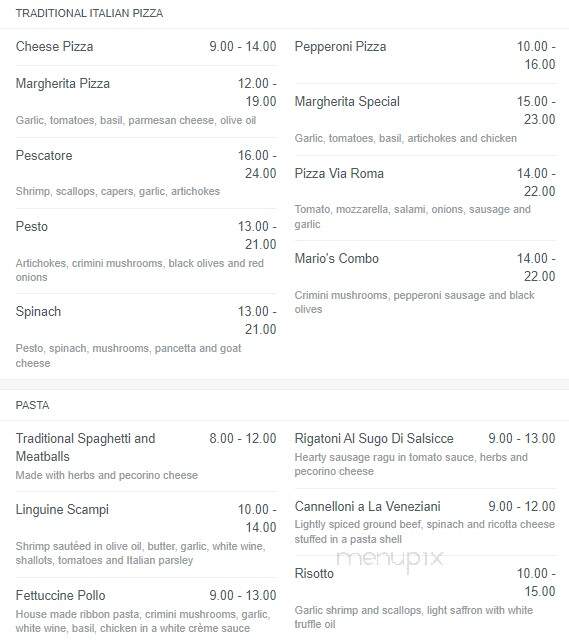 TRADITIONAL ITALIAN PIZZA

Cheese Pizza 9.00 - 14.00

Margherita Pizza 12.00 - 19.00
Garlic, tomatoes, basil, parmesan cheese, olive oil

Pescatore 16.00 - 24.00
Shrimp, scallops, capers, garlic, artichokes

Pesto 13.00 - 21.00
Artichokes, crimini mushrooms, black olives and red onions

Spinach 13.00 - 21.00
Pesto, spinach, mushrooms, pancetta and goat cheese

Pepperoni Pizza 10.00 - 16.00

Margherita Special 15.00 - 23.00
Garlic, tomatoes, basil, artichokes and chicken

Pizza Via Roma 14.00 - 22.00
Tomato, mozzarella, salami, onions, sausage and garlic

Mario's Combo 14.00 - 22.00
Crimini mushrooms, pepperoni sausage and black olives

PASTA

Traditional Spaghetti and Meatballs 8.00 - 12.00
Made with herbs and pecorino cheese

Linguine Scampi 10.00 - 14.00
Shrimp sautéed in olive oil, butter, garlic, white wine, shallots, tomatoes and Italian parsley

Fettuccine Pollo 9.00 - 13.00
House made ribbon pasta, crimini mushrooms, garlic, white wine, basil, chicken in a white crème sauce

Rigatoni Al Sugo Di Salsicce 9.00 - 13.00
Hearty sausage ragu in tomato sauce, herbs and pecorino cheese

Cannelloni a La Veneziani 9.00 - 12.00
Lightly spiced ground beef, spinach and ricotta cheese stuffed in a pasta shell

menupix

Risotto 10.00 - 15.00
Garlic shrimp and scallops, light saffron with white truffle oil